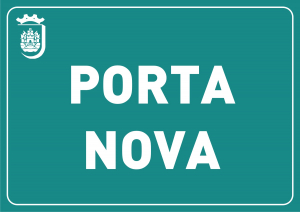 PORTA
NOVA